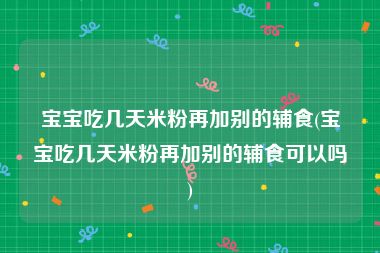 宝宝吃几天米粉再加别的辅食(宝宝吃几天米粉再加别的辅食可以吗)